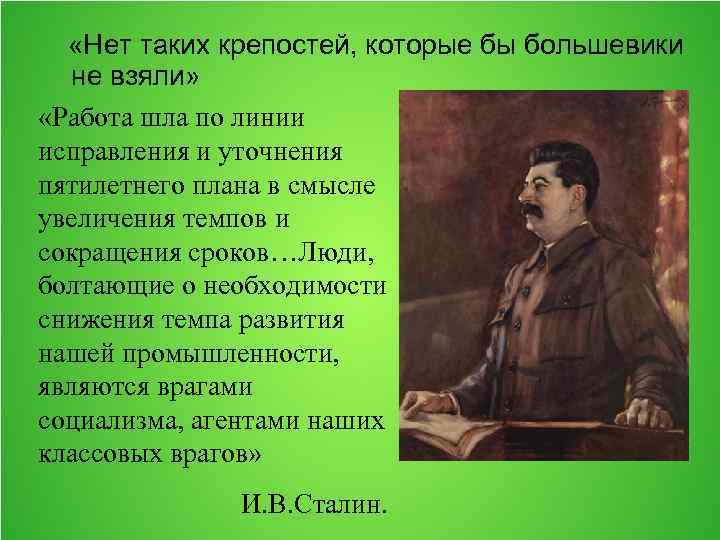 «Нет таких крепостей, которые бы большевики не взяли»

«Работа шла по линии исправления и уточнения пятилетнего плана в смысле увеличения темпов и сокращения сроков…Люди, болтающие о необходимости снижения темпа развития нашей промышленности, являются врагами социализма, агентами наших классовых врагов»

И.В.Сталин.